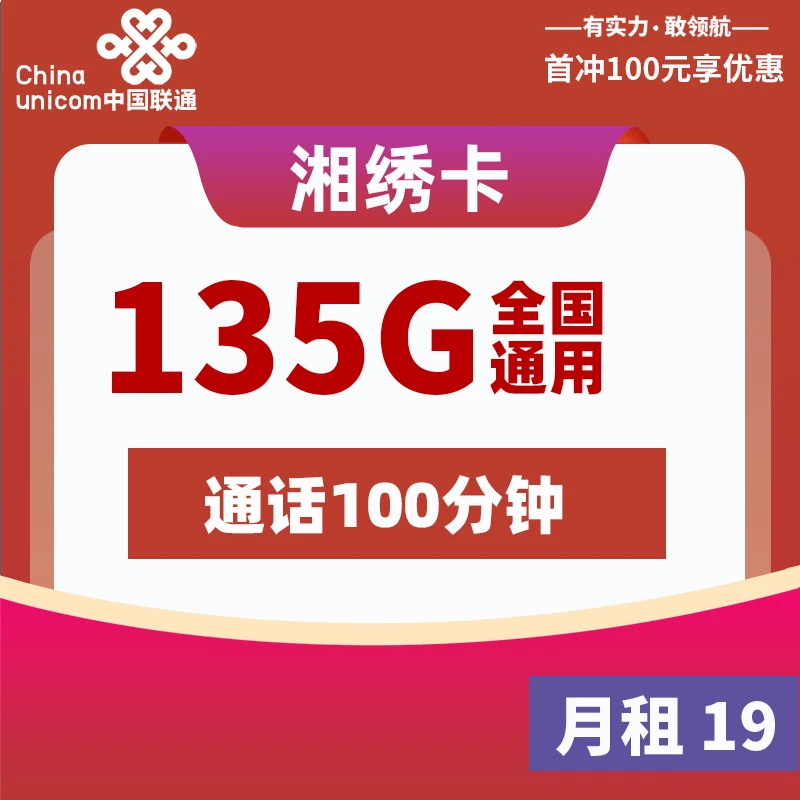 China unicom中国联通

——有实力·敢领航——
首冲100元享优惠

湘绣卡

135G 全国通用

通话100分钟

月租 19